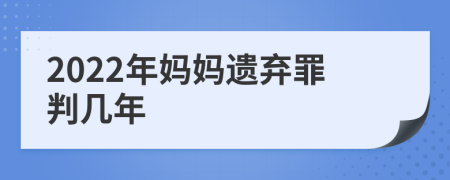 2022年妈妈遗弃罪判几年